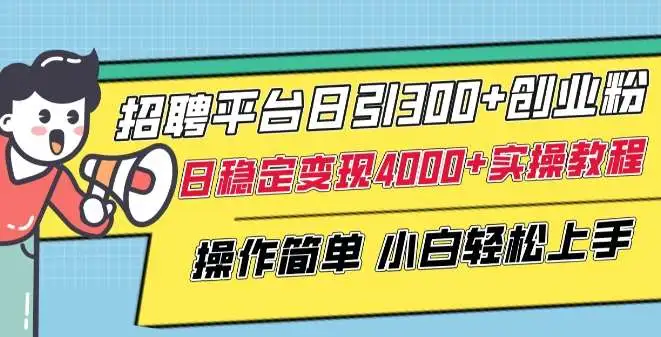 招聘平台日引300+创业粉

日稳定变现4000+实操教程

操作简单 小白轻松上手